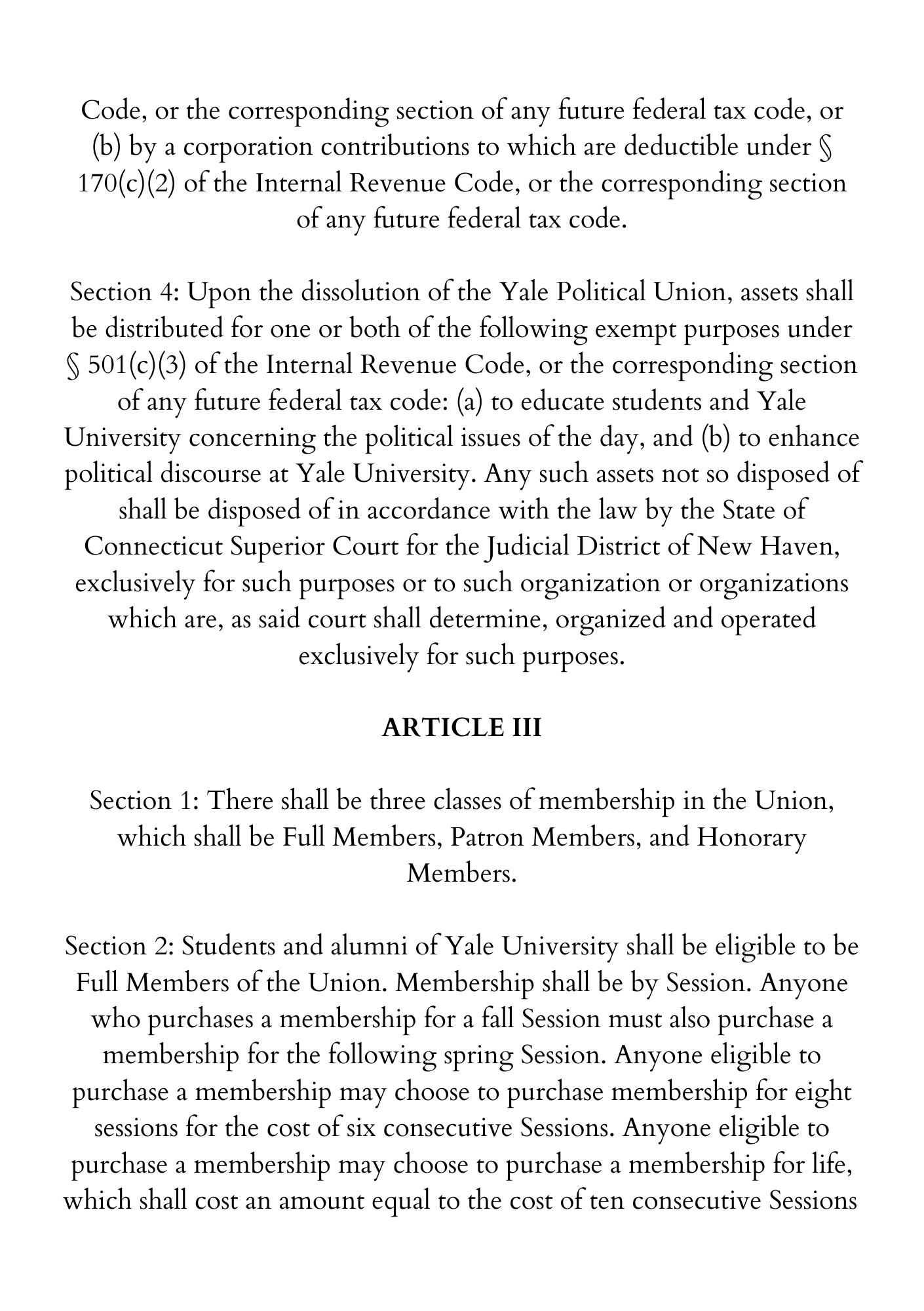 Code, or the corresponding section of any future federal tax code, or (b) by a corporation contributions to which are deductible under § 170(c)(2) of the Internal Revenue Code, or the corresponding section of any future federal tax code.

Section 4: Upon the dissolution of the Yale Political Union, assets shall be distributed for one or both of the following exempt purposes under § 501(c)(3) of the Internal Revenue Code, or the corresponding section of any future federal tax code: (a) to educate students and Yale University concerning the political issues of the day, and (b) to enhance political discourse at Yale University. Any such assets not so disposed of shall be disposed of in accordance with the law by the State of Connecticut Superior Court for the Judicial District of New Haven, exclusively for such purposes or to such organization or organizations which are, as said court shall determine, organized and operated exclusively for such purposes.

ARTICLE III

Section 1: There shall be three classes of membership in the Union, which shall be Full Members, Patron Members, and Honorary Members.

Section 2: Students and alumni of Yale University shall be eligible to be Full Members of the Union. Membership shall be by Session. Anyone who purchases a membership for a fall Session must also purchase a membership for the following spring Session. Anyone eligible to purchase a membership may choose to purchase membership for eight sessions for the cost of six consecutive Sessions. Anyone eligible to purchase a membership may choose to purchase a membership for life, which shall cost an amount equal to the cost of ten consecutive Sessions